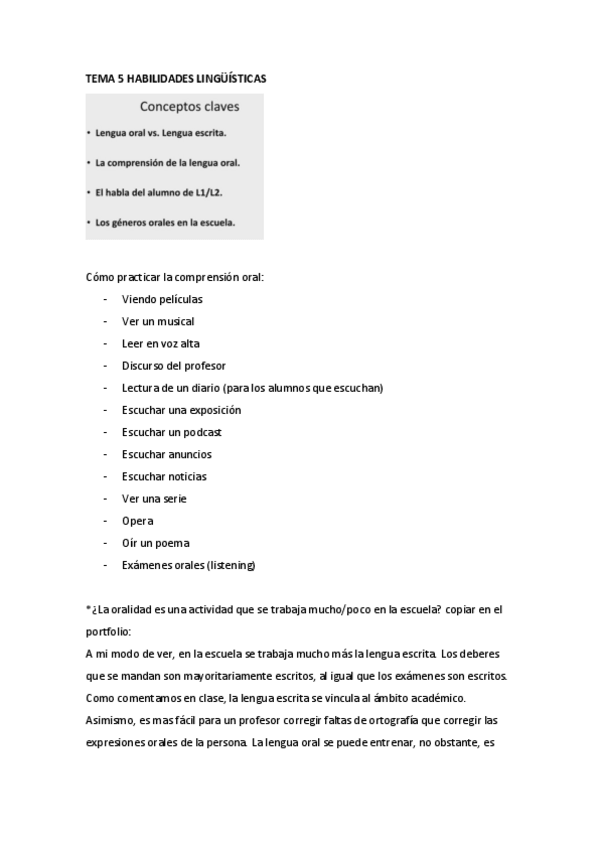 TEMA 5 HABILIDADES LINGÜÍSTICAS

Conceptos claves

• Lengua oral vs. Lengua escrita.

• La comprensión de la lengua oral.

• El habla del alumno de L1/L2.

• Los géneros orales en la escuela.

Cómo practicar la comprensión oral:

- Viendo películas
- Ver un musical
- Leer en voz alta
- Discurso del profesor
- Lectura de un diario (para los alumnos que escuchan)
- Escuchar una exposición
- Escuchar un podcast
- Escuchar anuncios
- Escuchar noticias
- Ver una serie
- Opera
- Oír un poema
- Exámenes orales (listening)

*¿La oralidad es una actividad que se trabaja mucho/poco en la escuela? copiar en el portfolio:

A mi modo de ver, en la escuela se trabaja mucho más la lengua escrita. Los deberes que se mandan son mayoritariamente escritos, al igual que los exámenes son escritos. Como comentamos en clase, la lengua escrita se vincula al ámbito académico. Asimismo, es mas fácil para un profesor corregir faltas de ortografía que corregir las expresiones orales de la persona. La lengua oral se puede entrenar, no obstante, es